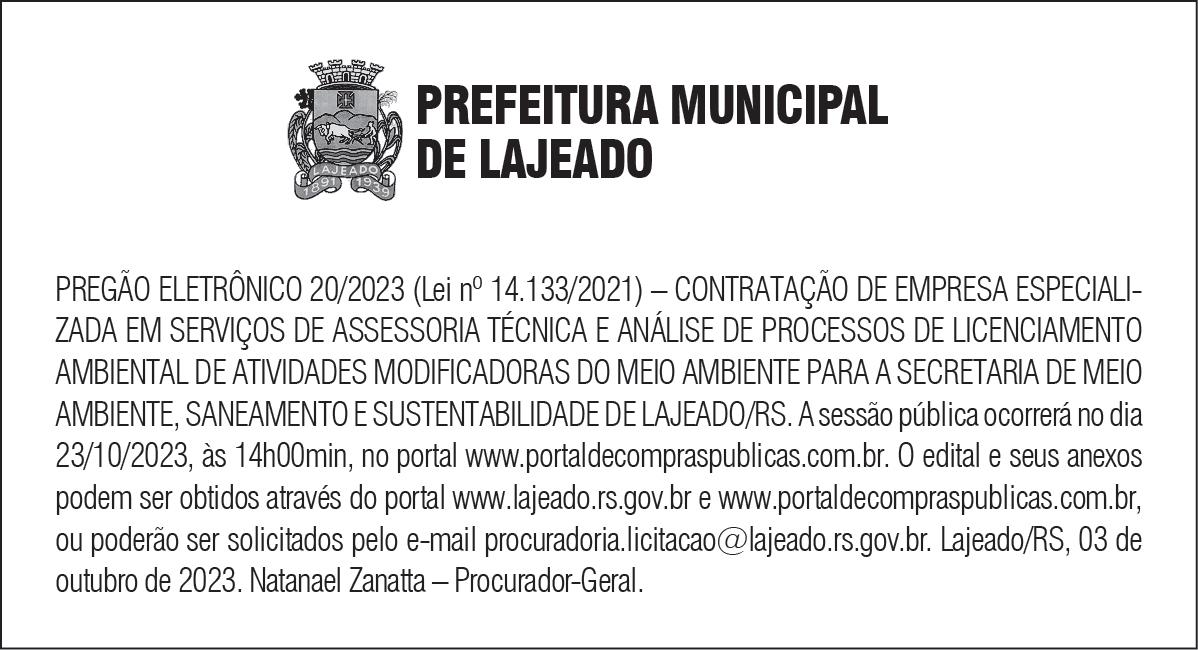 LAJEADO
1891 1939

PREFEITURA MUNICIPAL DE LAJEADO

PREGÃO ELETRÔNICO 20/2023 (Lei nº 14.133/2021) – CONTRATAÇÃO DE EMPRESA ESPECIALIZADA EM SERVIÇOS DE ASSESSORIA TÉCNICA E ANÁLISE DE PROCESSOS DE LICENCIAMENTO AMBIENTAL DE ATIVIDADES MODIFICADORAS DO MEIO AMBIENTE PARA A SECRETARIA DE MEIO AMBIENTE, SANEAMENTO E SUSTENTABILIDADE DE LAJEADO/RS. A sessão pública ocorrerá no dia 23/10/2023, às 14h00min, no portal www.portaldecompraspublicas.com.br. O edital e seus anexos podem ser obtidos através do portal www.lajeado.rs.gov.br e www.portaldecompraspublicas.com.br, ou poderão ser solicitados pelo e-mail procuradoria.licitacao@lajeado.rs.gov.br. Lajeado/RS, 03 de outubro de 2023. Natanael Zanatta – Procurador-Geral.